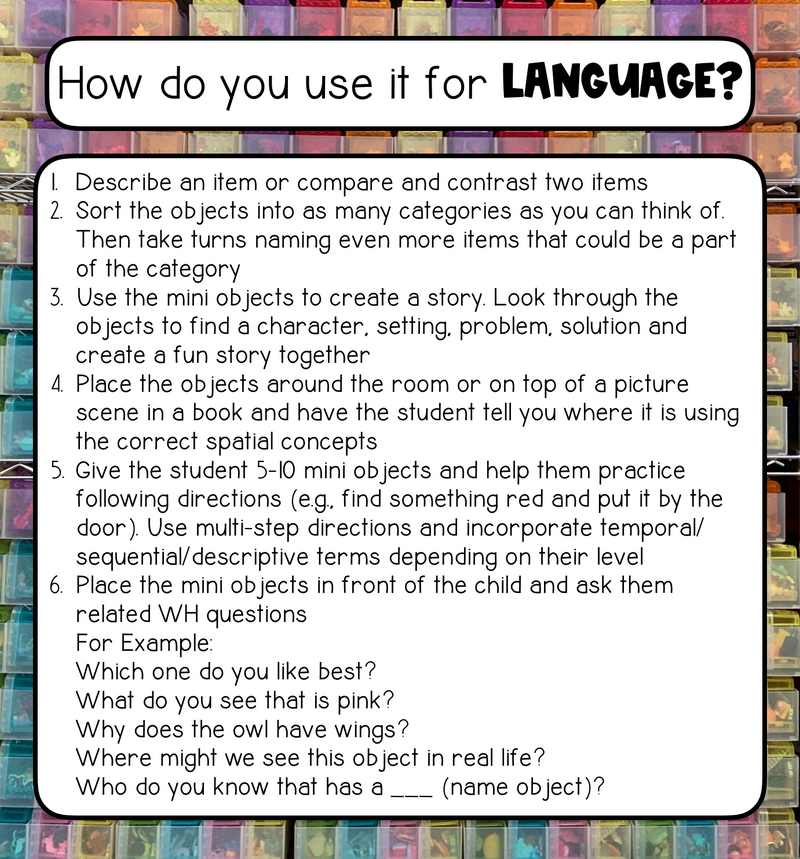 How do you use it for LANGUAGE?

1. Describe an item or compare and contrast two items
2. Sort the objects into as many categories as you can think of. Then take turns naming even more items that could be a part of the category
3. Use the mini objects to create a story. Look through the objects to find a character, setting, problem, solution and create a fun story together
4. Place the objects around the room or on top of a picture scene in a book and have the student tell you where it is using the correct spatial concepts
5. Give the student 5-10 mini objects and help them practice following directions (e.g., find something red and put it by the door). Use multi-step directions and incorporate temporal/ sequential/descriptive terms depending on their level
6. Place the mini objects in front of the child and ask them related WH questions
For Example:
Which one do you like best?
What do you see that is pink?
Why does the owl have wings?
Where might we see this object in real life?
Who do you know that has a ___ (name object)?